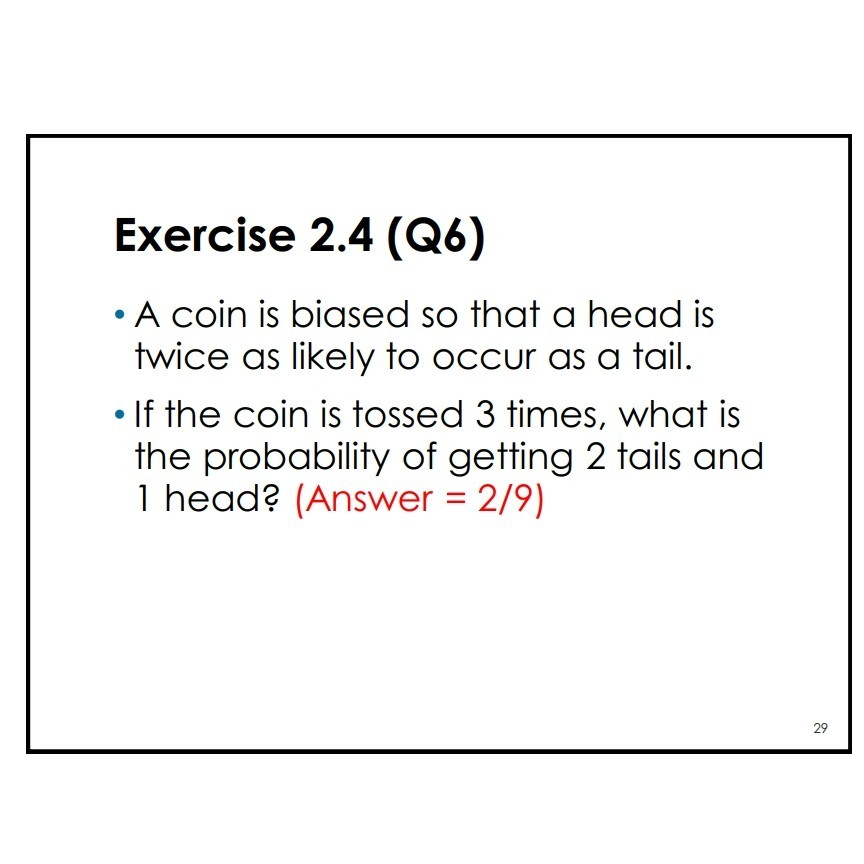 Exercise 2.4 (Q6)

• A coin is biased so that a head is twice as likely to occur as a tail.

• If the coin is tossed 3 times, what is the probability of getting 2 tails and 1 head? (Answer = 2/9)

29